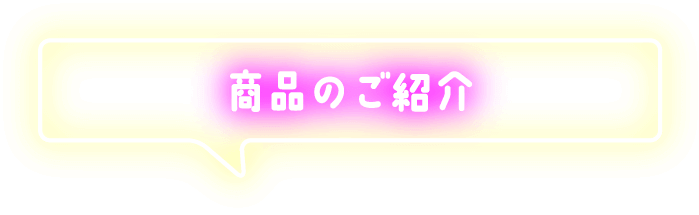 商品のご紹介